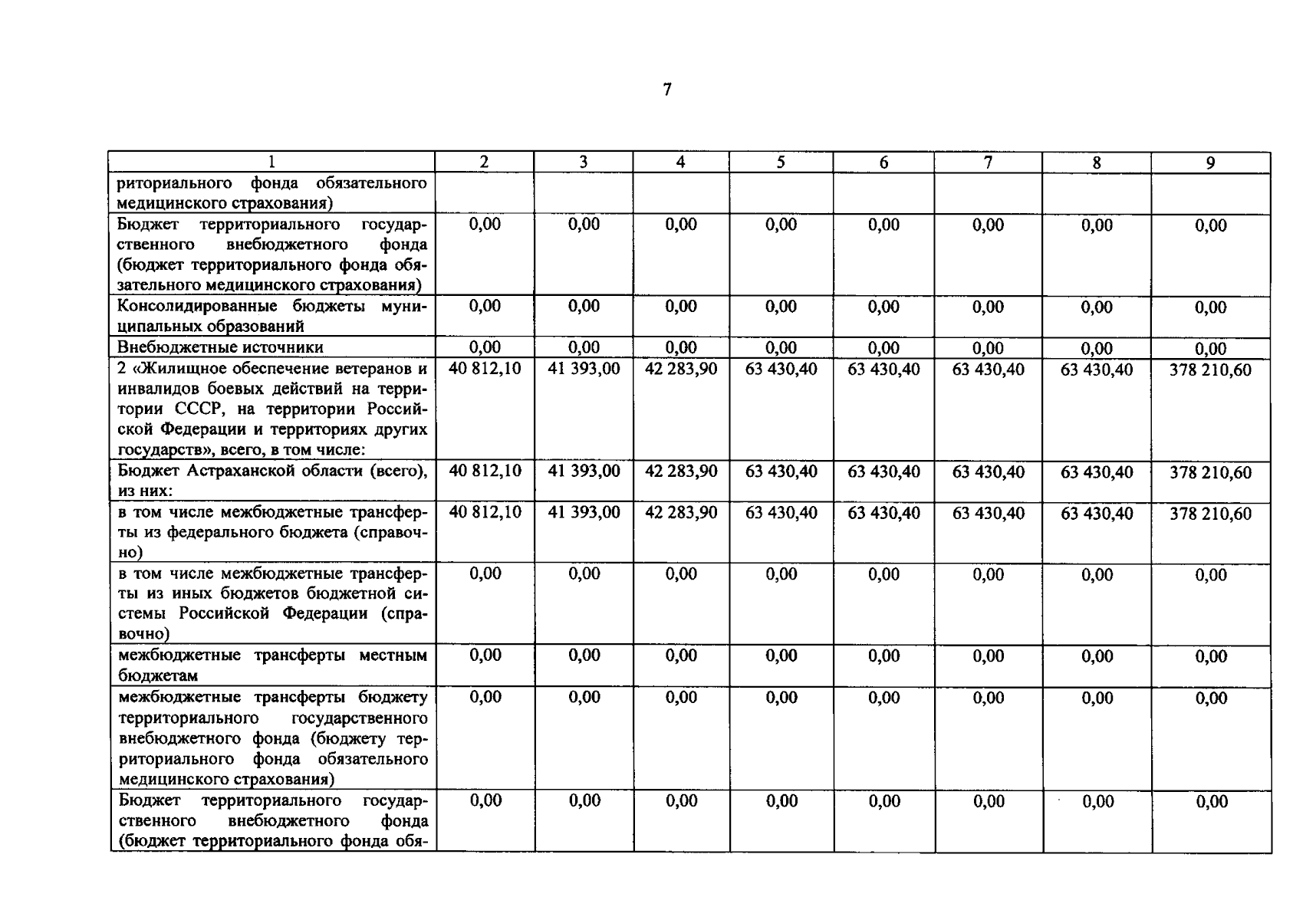 7

| 1 | 2 | 3 | 4 | 5 | 6 | 7 | 8 | 9 |
|---|---|---|---|---|---|---|---|---|
| риториального фонда обязательного медицинского страхования) | | | | | | | | |
| Бюджет территориального государственного внебюджетного фонда (бюджет территориального фонда обязательного медицинского страхования) | 0,00 | 0,00 | 0,00 | 0,00 | 0,00 | 0,00 | 0,00 | 0,00 |
| Консолидированные бюджеты муниципальных образований | 0,00 | 0,00 | 0,00 | 0,00 | 0,00 | 0,00 | 0,00 | 0,00 |
| Внебюджетные источники | 0,00 | 0,00 | 0,00 | 0,00 | 0,00 | 0,00 | 0,00 | 0,00 |
| 2 «Жилищное обеспечение ветеранов и инвалидов боевых действий на территории СССР, на территории Российской Федерации и территориях других государств», всего, в том числе: | 40 812,10 | 41 393,00 | 42 283,90 | 63 430,40 | 63 430,40 | 63 430,40 | 63 430,40 | 378 210,60 |
| Бюджет Астраханской области (всего), из них: | 40 812,10 | 41 393,00 | 42 283,90 | 63 430,40 | 63 430,40 | 63 430,40 | 63 430,40 | 378 210,60 |
| в том числе межбюджетные трансферты из федерального бюджета (справочно) | 40 812,10 | 41 393,00 | 42 283,90 | 63 430,40 | 63 430,40 | 63 430,40 | 63 430,40 | 378 210,60 |
| в том числе межбюджетные трансферты из иных бюджетов бюджетной системы Российской Федерации (справочно) | 0,00 | 0,00 | 0,00 | 0,00 | 0,00 | 0,00 | 0,00 | 0,00 |
| межбюджетные трансферты местным бюджетам | 0,00 | 0,00 | 0,00 | 0,00 | 0,00 | 0,00 | 0,00 | 0,00 |
| межбюджетные трансферты бюджету территориального государственного внебюджетного фонда (бюджету территориального фонда обязательного медицинского страхования) | 0,00 | 0,00 | 0,00 | 0,00 | 0,00 | 0,00 | 0,00 | 0,00 |
| Бюджет территориального государственного внебюджетного фонда (бюджет территориального фонда обя- | 0,00 | 0,00 | 0,00 | 0,00 | 0,00 | 0,00 | 0,00 | 0,00 |